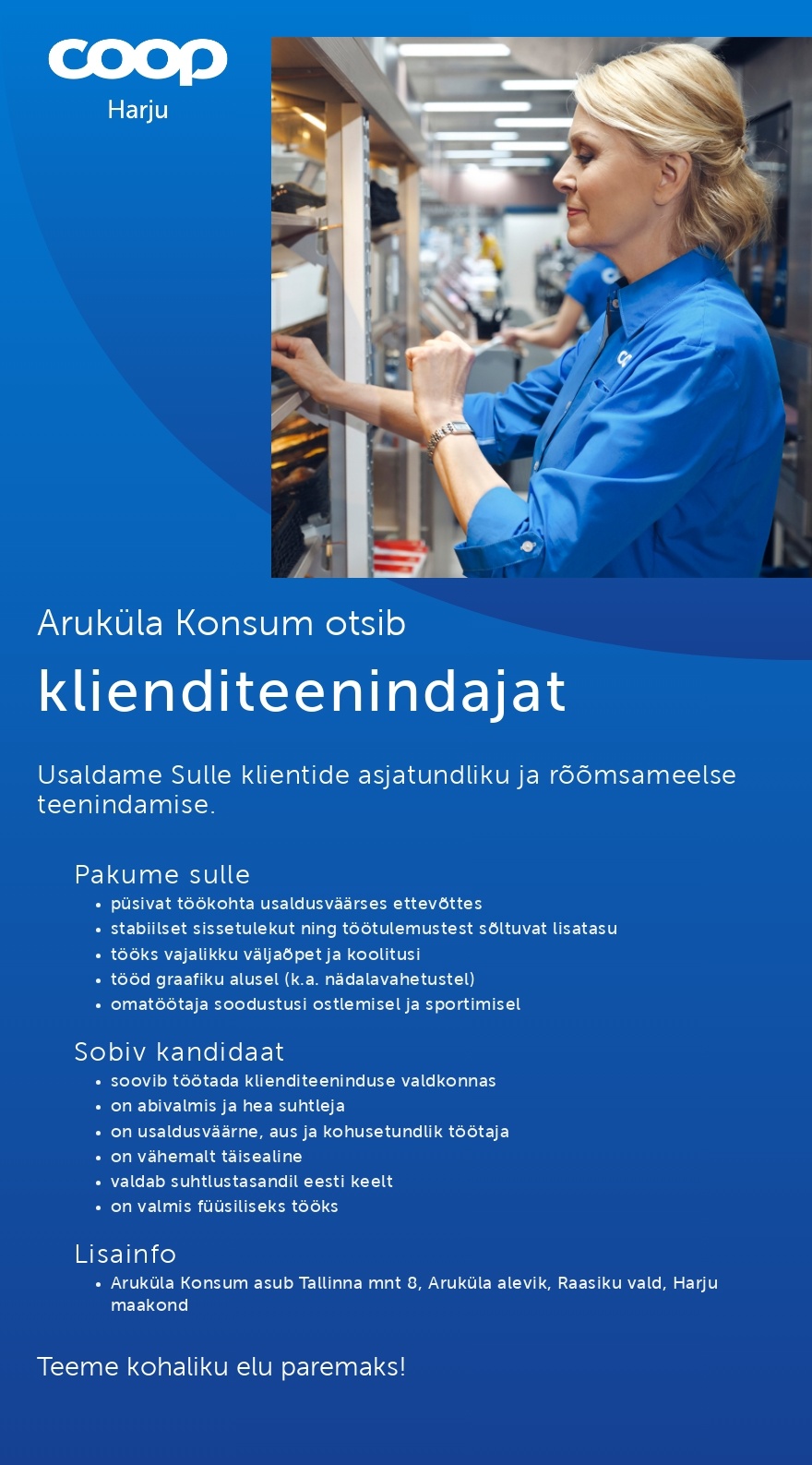 coop
Harju

Aruküla Konsum otsib

klienditeenindajat

Usaldame Sulle klientide asjatundliku ja rõõmsameelse teenindamise.

Pakume sulle
• püsivat töökohta usaldusväärses ettevõttes
• stabiilset sissetulekut ning töötulemustest sõltuvat lisatasu
• tööks vajalikku väljaõpet ja koolitusi
• tööd graafiku alusel (k.a. nädalavahetustel)
• omatöötaja soodustusi ostlemisel ja sportimisel

Sobiv kandidaat
• soovib töötada klienditeeninduse valdkonnas
• on abivalmis ja hea suhtleja
• on usaldusväärne, aus ja kohusetundlik töötaja
• on vähemalt täisealine
• valdab suhtlustasandil eesti keelt
• on valmis füüsiliseks tööks

Lisainfo
• Aruküla Konsum asub Tallinna mnt 8, Aruküla alevik, Raasiku vald, Harju maakond

Teeme kohaliku elu paremaks!